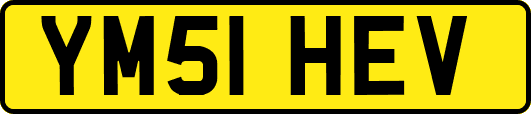 YM51 HEV